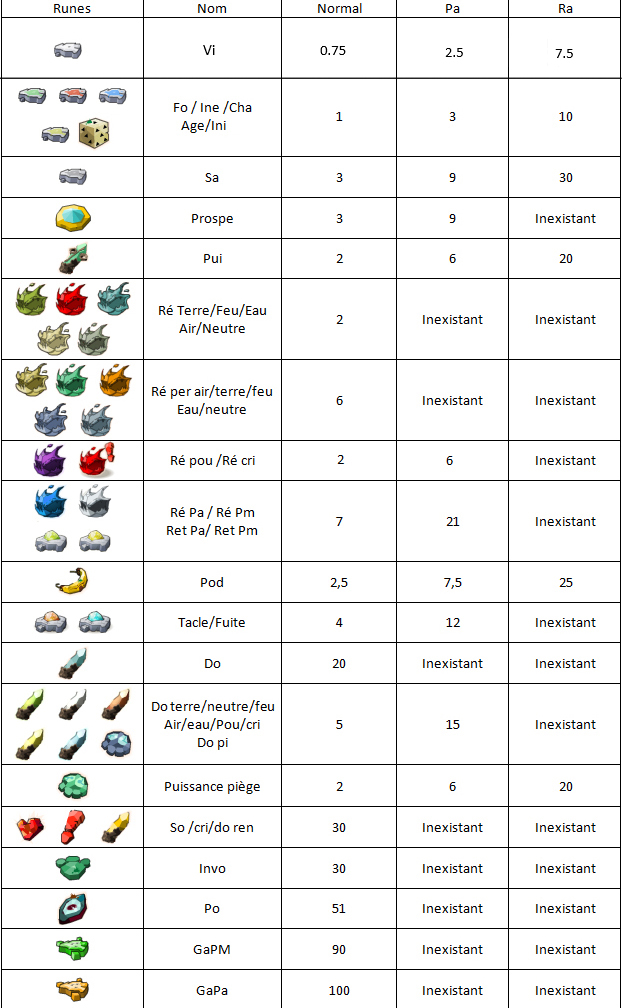 | Runes | Nom | Normal | Pa | Ra |
|---|---|---|---|---|
| | Vi | 0.75 | 2.5 | 7.5 |
| | Fo / Ine /Cha Age/Ini | 1 | 3 | 10 |
| | Sa | 3 | 9 | 30 |
| | Prospe | 3 | 9 | Inexistant |
| | Pui | 2 | 6 | 20 |
| | Ré Terre/Feu/Eau Air/Neutre | 2 | Inexistant | Inexistant |
| | Ré per air/terre/feu Eau/neutre | 6 | Inexistant | Inexistant |
| | Ré pou /Ré cri | 2 | 6 | Inexistant |
| | Ré Pa / Ré Pm Ret Pa/ Ret Pm | 7 | 21 | Inexistant |
| | Pod | 2,5 | 7,5 | 25 |
| | Tacle/Fuite | 4 | 12 | Inexistant |
| | Do | 20 | Inexistant | Inexistant |
| | Do terre/neutre/feu Air/eau/Pou/cri Do pi | 5 | 15 | Inexistant |
| | Puissance piège | 2 | 6 | 20 |
| | So /cri/do ren | 30 | Inexistant | Inexistant |
| | Invo | 30 | Inexistant | Inexistant |
| | Po | 51 | Inexistant | Inexistant |
| | GaPM | 90 | Inexistant | Inexistant |
| | GaPa | 100 | Inexistant | Inexistant |